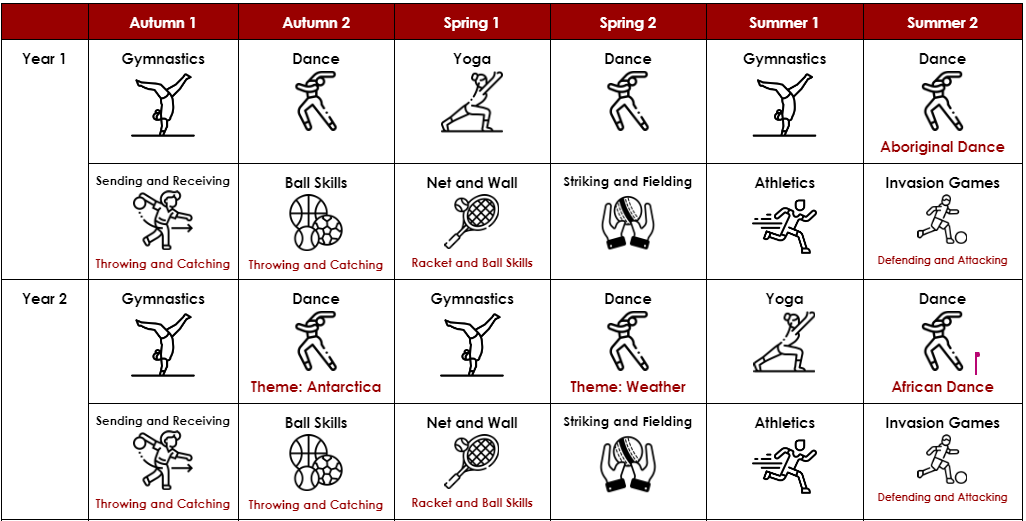 |  | Autumn 1 | Autumn 2 | Spring 1 | Spring 2 | Summer 1 | Summer 2 |
|---|---|---|---|---|---|---|
| Year 1 | Gymnastics | Dance | Yoga | Dance | Gymnastics | Dance Aboriginal Dance |
|  | Sending and Receiving Throwing and Catching | Ball Skills Throwing and Catching | Net and Wall Racket and Ball Skills | Striking and Fielding | Athletics | Invasion Games Defending and Attacking |
| Year 2 | Gymnastics | Dance Theme: Antarctica | Gymnastics | Dance Theme: Weather | Yoga | Dance African Dance |
|  | Sending and Receiving Throwing and Catching | Ball Skills Throwing and Catching | Net and Wall Racket and Ball Skills | Striking and Fielding | Athletics | Invasion Games Defending and Attacking |